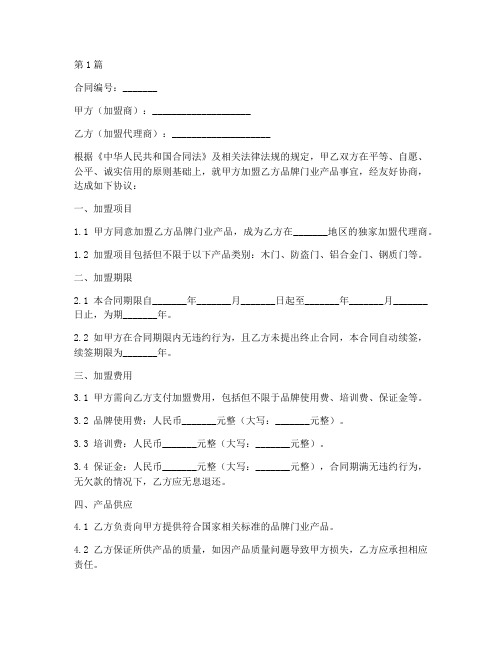 第1篇

合同编号：_______

甲方（加盟商）：____________________

乙方（加盟代理商）：____________________

根据《中华人民共和国合同法》及相关法律法规的规定，甲乙双方在平等、自愿、公平、诚实信用的原则基础上，就甲方加盟乙方品牌门业产品事宜，经友好协商，达成如下协议：

一、加盟项目

1.1 甲方同意加盟乙方品牌门业产品，成为乙方在_______地区的独家加盟代理商。

1.2 加盟项目包括但不限于以下产品类别：木门、防盗门、铝合金门、钢质门等。

二、加盟期限

2.1 本合同期限自_______年_______月_______日起至_______年_______月_______日止，为期_______年。

2.2 如甲方在合同期限内无违约行为，且乙方未提出终止合同，本合同自动续签，续签期限为_______年。

三、加盟费用

3.1 甲方需向乙方支付加盟费用，包括但不限于品牌使用费、培训费、保证金等。

3.2 品牌使用费：人民币_______元整（大写：_______元整）。

3.3 培训费：人民币_______元整（大写：_______元整）。

3.4 保证金：人民币_______元整（大写：_______元整），合同期满无违约行为，无欠款的情况下，乙方应无息退还。

四、产品供应

4.1 乙方负责向甲方提供符合国家相关标准的品牌门业产品。

4.2 乙方保证所供产品的质量，如因产品质量问题导致甲方损失，乙方应承担相应责任。